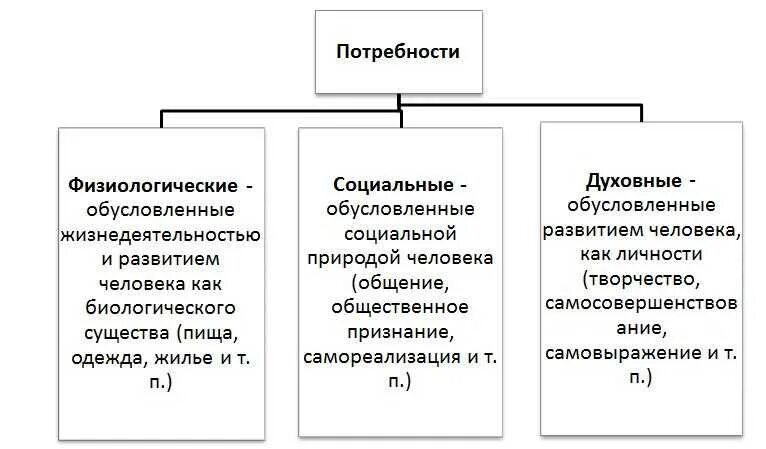 Потребности

Физиологические - обусловленные жизнедеятельностью и развитием человека как биологического существа (пища, одежда, жилье и т. п.)

Социальные - обусловленные социальной природой человека (общение, общественное признание, самореализация и т. п.)

Духовные - обусловленные развитием человека, как личности (творчество, самосовершенствование, самовыражение и т. п.)